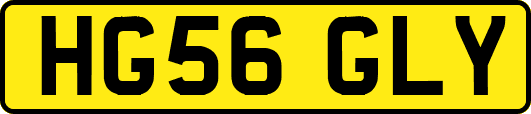 HG56 GLY